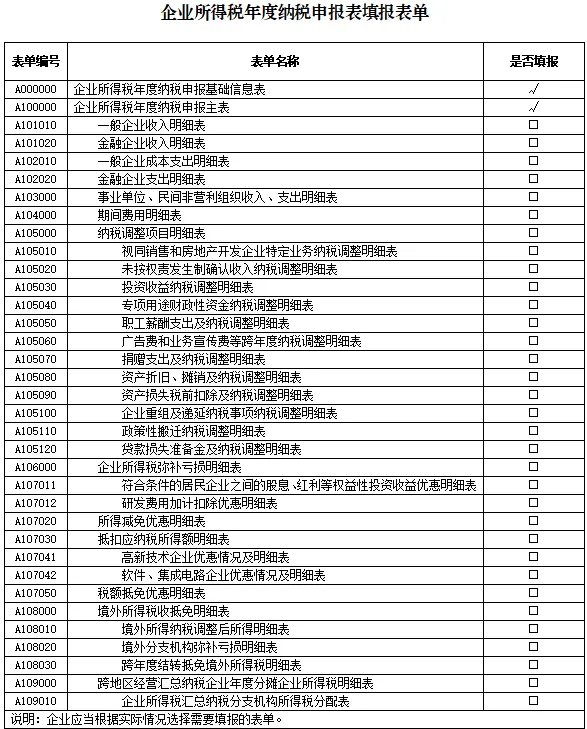 企业所得税年度纳税申报表填报表单

| 表单编号 | 表单名称 | 是否填报 |
|---|---|---|
| A000000 | 企业所得税年度纳税申报基础信息表 | √ |
| A100000 | 企业所得税年度纳税申报主表 | √ |
| A101010 | 一般企业收入明细表 | □ |
| A101020 | 金融企业收入明细表 | □ |
| A102010 | 一般企业成本支出明细表 | □ |
| A102020 | 金融企业支出明细表 | □ |
| A103000 | 事业单位、民间非营利组织收入、支出明细表 | □ |
| A104000 | 期间费用明细表 | □ |
| A105000 | 纳税调整项目明细表 | □ |
| A105010 | 视同销售和房地产开发企业特定业务纳税调整明细表 | □ |
| A105020 | 未按权责发生制确认收入纳税调整明细表 | □ |
| A105030 | 投资收益纳税调整明细表 | □ |
| A105040 | 专项用途财政性资金纳税调整明细表 | □ |
| A105050 | 职工薪酬支出及纳税调整明细表 | □ |
| A105060 | 广告费和业务宣传费等跨年度纳税调整明细表 | □ |
| A105070 | 捐赠支出及纳税调整明细表 | □ |
| A105080 | 资产折旧、摊销及纳税调整明细表 | □ |
| A105090 | 资产损失税前扣除及纳税调整明细表 | □ |
| A105100 | 企业重组及递延纳税事项纳税调整明细表 | □ |
| A105110 | 政策性搬迁纳税调整明细表 | □ |
| A105120 | 贷款损失准备金及纳税调整明细表 | □ |
| A106000 | 企业所得税弥补亏损明细表 | □ |
| A107011 | 符合条件的居民企业之间的股息、红利等权益性投资收益优惠明细表 | □ |
| A107012 | 研发费用加计扣除优惠明细表 | □ |
| A107020 | 所得减免优惠明细表 | □ |
| A107030 | 抵扣应纳税所得额明细表 | □ |
| A107041 | 高新技术企业优惠情况及明细表 | □ |
| A107042 | 软件、集成电路企业优惠情况及明细表 | □ |
| A107050 | 税额抵免优惠明细表 | □ |
| A108000 | 境外所得税收抵免明细表 | □ |
| A108010 | 境外所得纳税调整后所得明细表 | □ |
| A108020 | 境外分支机构弥补亏损明细表 | □ |
| A108030 | 跨年度结转抵免境外所得税明细表 | □ |
| A109000 | 跨地区经营汇总纳税企业年度分摊企业所得税明细表 | □ |
| A109010 | 企业所得税汇总纳税分支机构所得税分配表 | □ |

说明：企业应当根据实际情况选择需要填报的表单。